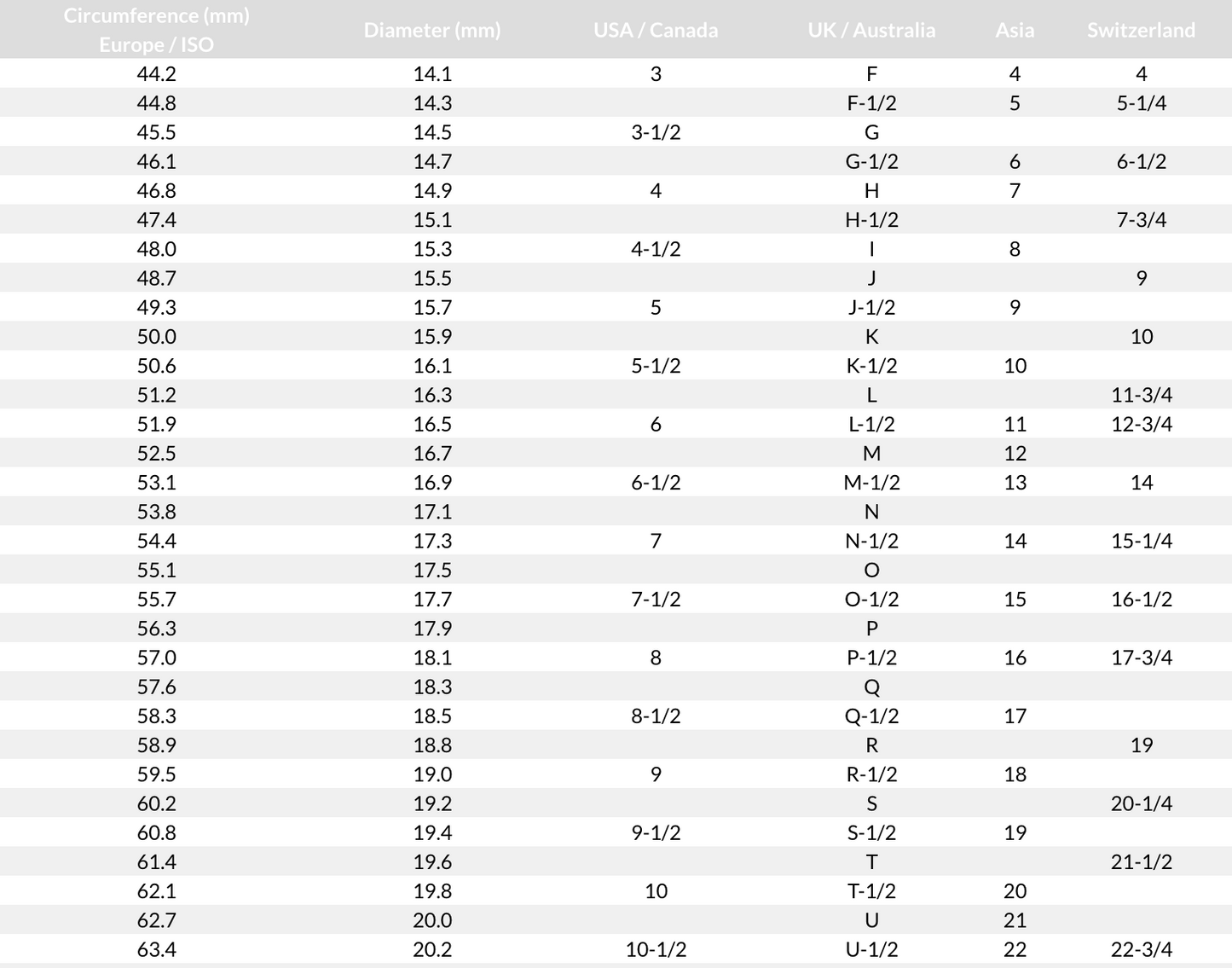 | Circumference (mm) Europe / ISO | Diameter (mm) | USA / Canada | UK / Australia | Asia | Switzerland |
|---|---|---|---|---|---|
| 44.2 | 14.1 | 3 | F | 4 | 4 |
| 44.8 | 14.3 | | F-1/2 | 5 | 5-1/4 |
| 45.5 | 14.5 | 3-1/2 | G | | |
| 46.1 | 14.7 | | G-1/2 | 6 | 6-1/2 |
| 46.8 | 14.9 | 4 | H | 7 | |
| 47.4 | 15.1 | | H-1/2 | | 7-3/4 |
| 48.0 | 15.3 | 4-1/2 | I | 8 | |
| 48.7 | 15.5 | | J | | 9 |
| 49.3 | 15.7 | 5 | J-1/2 | 9 | |
| 50.0 | 15.9 | | K | | 10 |
| 50.6 | 16.1 | 5-1/2 | K-1/2 | 10 | |
| 51.2 | 16.3 | | L | | 11-3/4 |
| 51.9 | 16.5 | 6 | L-1/2 | 11 | 12-3/4 |
| 52.5 | 16.7 | | M | 12 | |
| 53.1 | 16.9 | 6-1/2 | M-1/2 | 13 | 14 |
| 53.8 | 17.1 | | N | | |
| 54.4 | 17.3 | 7 | N-1/2 | 14 | 15-1/4 |
| 55.1 | 17.5 | | O | | |
| 55.7 | 17.7 | 7-1/2 | O-1/2 | 15 | 16-1/2 |
| 56.3 | 17.9 | | P | | |
| 57.0 | 18.1 | 8 | P-1/2 | 16 | 17-3/4 |
| 57.6 | 18.3 | | Q | | |
| 58.3 | 18.5 | 8-1/2 | Q-1/2 | 17 | |
| 58.9 | 18.8 | | R | | 19 |
| 59.5 | 19.0 | 9 | R-1/2 | 18 | |
| 60.2 | 19.2 | | S | | 20-1/4 |
| 60.8 | 19.4 | 9-1/2 | S-1/2 | 19 | |
| 61.4 | 19.6 | | T | | 21-1/2 |
| 62.1 | 19.8 | 10 | T-1/2 | 20 | |
| 62.7 | 20.0 | | U | 21 | |
| 63.4 | 20.2 | 10-1/2 | U-1/2 | 22 | 22-3/4 |